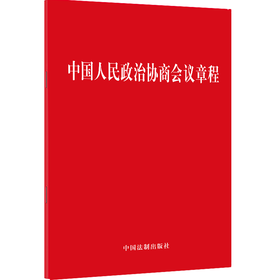 中国人民政治协商会议章程

中国法制出版社